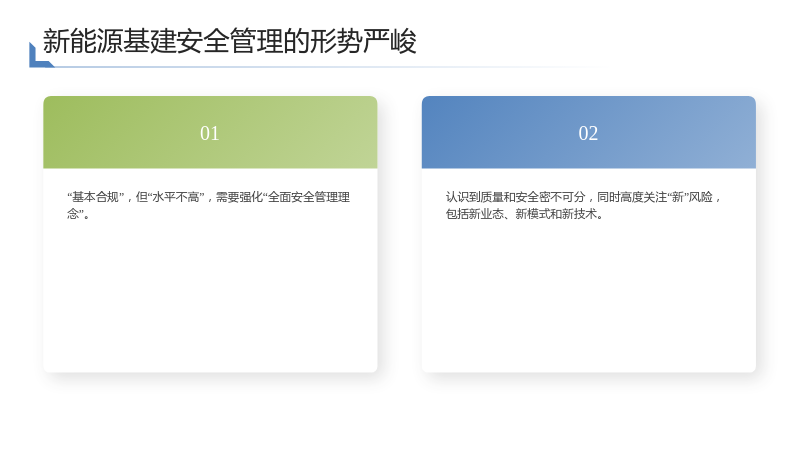 新能源基建安全管理的形势严峻

01

“基本合规”，但“水平不高”，需要强化“全面安全管理理念”。

02

认识到质量和安全密不可分，同时高度关注“新”风险，包括新业态、新模式和新技术。